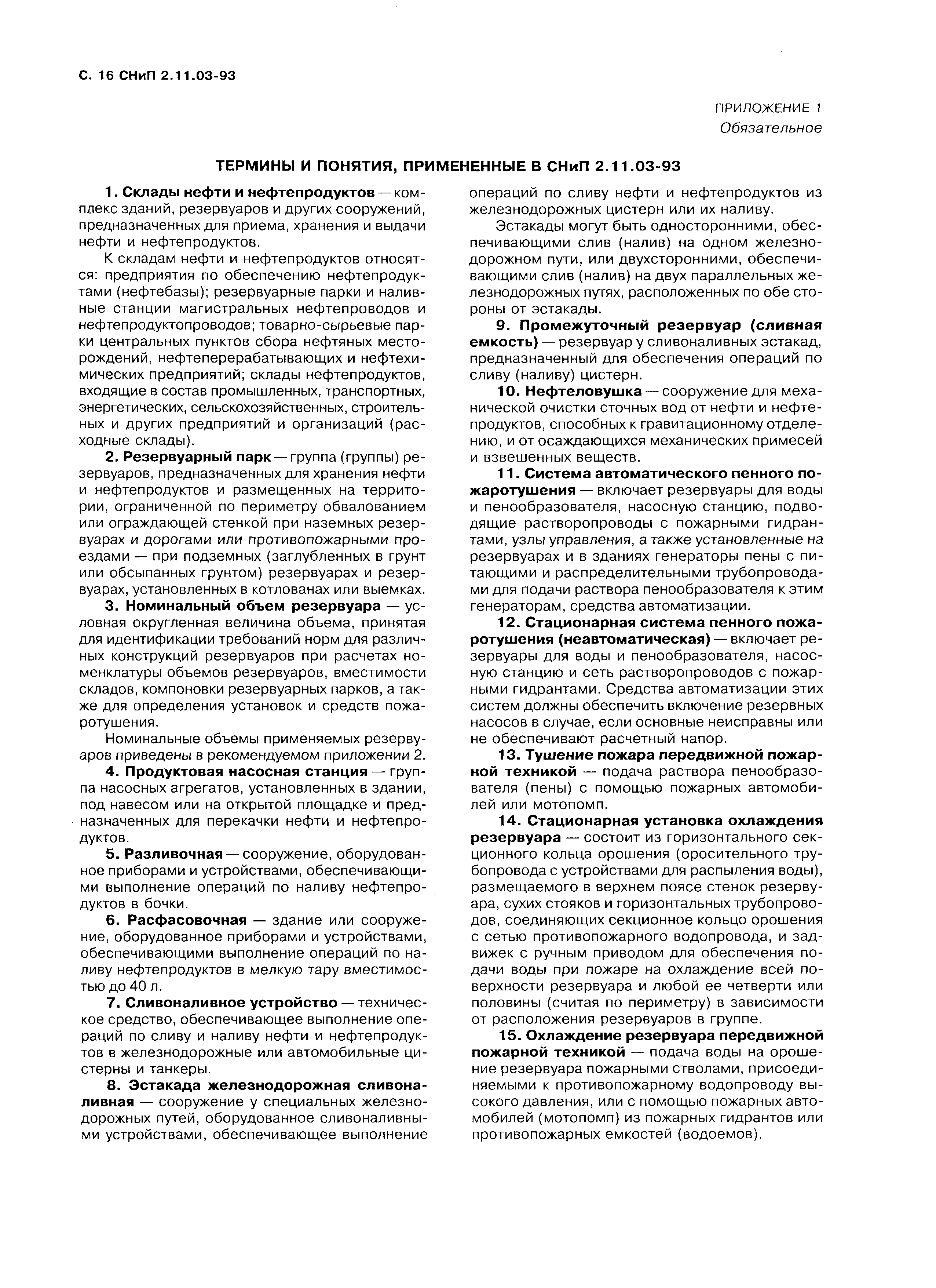 С. 16 СНиП 2.11.03-93

ПРИЛОЖЕНИЕ 1
Обязательное

ТЕРМИНЫ И ПОНЯТИЯ, ПРИМЕНЕННЫЕ В СНиП 2.11.03-93

1. Склады нефти и нефтепродуктов — комплекс зданий, резервуаров и других сооружений, предназначенных для приема, хранения и выдачи нефти и нефтепродуктов.

К складам нефти и нефтепродуктов относятся: предприятия по обеспечению нефтепродуктами (нефтебазы); резервуарные парки и наливные станции магистральных нефтепроводов и нефтепродуктопроводов; товарно-сырьевые парки центральных пунктов сбора нефтяных месторождений, нефтеперерабатывающих и нефтехимических предприятий; склады нефтепродуктов, входящие в состав промышленных, транспортных, энергетических, сельскохозяйственных, строительных и других предприятий и организаций (расходные склады).

2. Резервуарный парк — группа (группы) резервуаров, предназначенных для хранения нефти и нефтепродуктов и размещенных на территории, ограниченной по периметру обвалованием или ограждающей стенкой при наземных резервуарах и дорогами или противопожарными проездами — при подземных (заглубленных в грунт или обсыпанных грунтом) резервуарах и резервуарах, установленных в котлованах или выемках.

3. Номинальный объем резервуара — условная округленная величина объема, принятая для идентификации требований норм для различных конструкций резервуаров при расчетах номенклатуры объемов резервуаров, вместимости складов, компоновки резервуарных парков, а также для определения установок и средств пожаротушения.

Номинальные объемы применяемых резервуаров приведены в рекомендуемом приложении 2.

4. Продуктовая насосная станция — группа насосных агрегатов, установленных в здании, под навесом или на открытой площадке и предназначенных для перекачки нефти и нефтепродуктов.

5. Разливочная — сооружение, оборудованное приборами и устройствами, обеспечивающими выполнение операций по наливу нефтепродуктов в бочки.

6. Расфасовочная — здание или сооружение, оборудованное приборами и устройствами, обеспечивающими выполнение операций по наливу нефтепродуктов в мелкую тару вместимостью до 40 л.

7. Сливоналивное устройство — техническое средство, обеспечивающее выполнение операций по сливу и наливу нефти и нефтепродуктов в железнодорожные или автомобильные цистерны и танкеры.

8. Эстакада железнодорожная сливоналивная — сооружение у специальных железнодорожных путей, оборудованное сливоналивными устройствами, обеспечивающее выполнение операций по сливу нефти и нефтепродуктов из железнодорожных цистерн или их наливу.

Эстакады могут быть односторонними, обеспечивающими слив (налив) на одном железнодорожном пути, или двухсторонними, обеспечивающими слив (налив) на двух параллельных железнодорожных путях, расположенных по обе стороны от эстакады.

9. Промежуточный резервуар (сливная емкость) — резервуар у сливоналивных эстакад, предназначенный для обеспечения операций по сливу (наливу) цистерн.

10. Нефтеловушка — сооружение для механической очистки сточных вод от нефти и нефтепродуктов, способных к гравитационному отделению, и от осаждающихся механических примесей и взвешенных веществ.

11. Система автоматического пенного пожаротушения — включает резервуары для воды и пенообразователя, насосную станцию, подводящие растворопроводы с пожарными гидрантами, узлы управления, а также установленные на резервуарах и в зданиях генераторы пены с питающими и распределительными трубопроводами для подачи раствора пенообразователя к этим генераторам, средства автоматизации.

12. Стационарная система пенного пожаротушения (неавтоматическая) — включает резервуары для воды и пенообразователя, насосную станцию и сеть растворопроводов с пожарными гидрантами. Средства автоматизации этих систем должны обеспечить включение резервных насосов в случае, если основные неисправны или не обеспечивают расчетный напор.

13. Тушение пожара передвижной пожарной техникой — подача раствора пенообразователя (пены) с помощью пожарных автомобилей или мотопомп.

14. Стационарная установка охлаждения резервуара — состоит из горизонтального секционного кольца орошения (оросительного трубопровода с устройствами для распыления воды), размещаемого в верхнем поясе стенок резервуара, сухих стояков и горизонтальных трубопроводов, соединяющих секционное кольцо орошения с сетью противопожарного водопровода, и задвижек с ручным приводом для обеспечения подачи воды при пожаре на охлаждение всей поверхности резервуара и любой ее четверти или половины (считая по периметру) в зависимости от расположения резервуаров в группе.

15. Охлаждение резервуара передвижной пожарной техникой — подача воды на орошение резервуара пожарными стволами, присоединяемыми к противопожарному водопроводу высокого давления, или с помощью пожарных автомобилей (мотопомп) из пожарных гидрантов или противопожарных емкостей (водоемов).